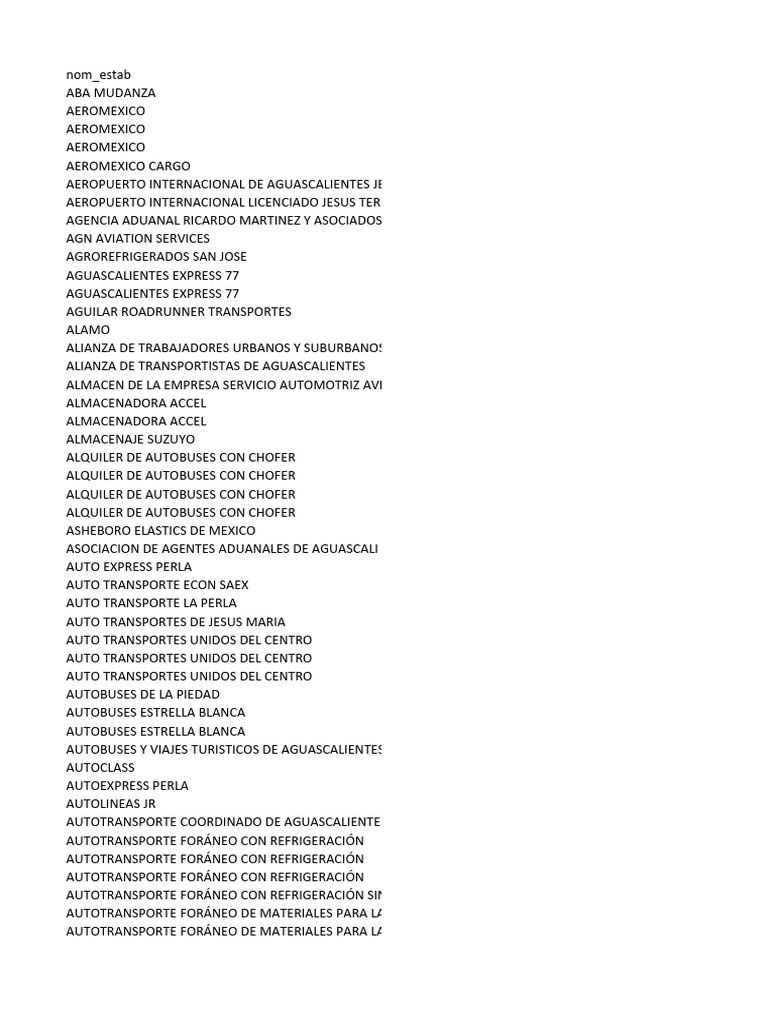 nom_estab
ABA MUDANZA
AEROMEXICO
AEROMEXICO
AEROMEXICO
AEROMEXICO CARGO
AEROPUERTO INTERNACIONAL DE AGUASCALIENTES JE
AEROPUERTO INTERNACIONAL LICENCIADO JESUS TER
AGENCIA ADUANAL RICARDO MARTINEZ Y ASOCIADOS
AGN AVIATION SERVICES
AGROREFRIGERADOS SAN JOSE
AGUASCALIENTES EXPRESS 77
AGUASCALIENTES EXPRESS 77
AGUILAR ROADRUNNER TRANSPORTES
ALAMO
ALIANZA DE TRABAJADORES URBANOS Y SUBURBANOS
ALIANZA DE TRANSPORTISTAS DE AGUASCALIENTES
ALMACEN DE LA EMPRESA SERVICIO AUTOMOTRIZ AVI
ALMACENADORA ACCEL
ALMACENADORA ACCEL
ALMACENAJE SUZUYO
ALQUILER DE AUTOBUSES CON CHOFER
ALQUILER DE AUTOBUSES CON CHOFER
ALQUILER DE AUTOBUSES CON CHOFER
ALQUILER DE AUTOBUSES CON CHOFER
ASHEBORO ELASTICS DE MEXICO
ASOCIACION DE AGENTES ADUANALES DE AGUASCALI
AUTO EXPRESS PERLA
AUTO TRANSPORTE ECON SAEX
AUTO TRANSPORTE LA PERLA
AUTO TRANSPORTES DE JESUS MARIA
AUTO TRANSPORTES UNIDOS DEL CENTRO
AUTO TRANSPORTES UNIDOS DEL CENTRO
AUTO TRANSPORTES UNIDOS DEL CENTRO
AUTOBUSES DE LA PIEDAD
AUTOBUSES ESTRELLA BLANCA
AUTOBUSES ESTRELLA BLANCA
AUTOBUSES Y VIAJES TURISTICOS DE AGUASCALIENTES
AUTOCLASS
AUTOEXPRESS PERLA
AUTOLINEAS JR
AUTOTRANSPORTE COORDINADO DE AGUASCALIENTE
AUTOTRANSPORTE FORÁNEO CON REFRIGERACIÓN
AUTOTRANSPORTE FORÁNEO CON REFRIGERACIÓN
AUTOTRANSPORTE FORÁNEO CON REFRIGERACIÓN
AUTOTRANSPORTE FORÁNEO CON REFRIGERACIÓN SIN
AUTOTRANSPORTE FORÁNEO DE MATERIALES PARA LA
AUTOTRANSPORTE FORÁNEO DE MATERIALES PARA LA